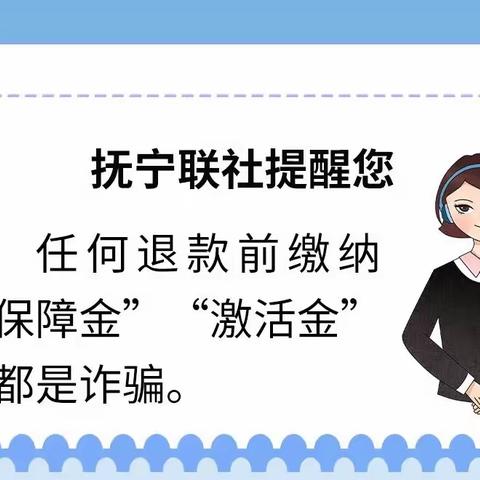 抚宁联社提醒您

任何退款前缴纳
保障金” “激活金”
都是诈骗。